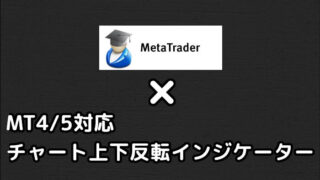 MetaTrader

×

MT4/5対応
チャート上下反転インジケーター